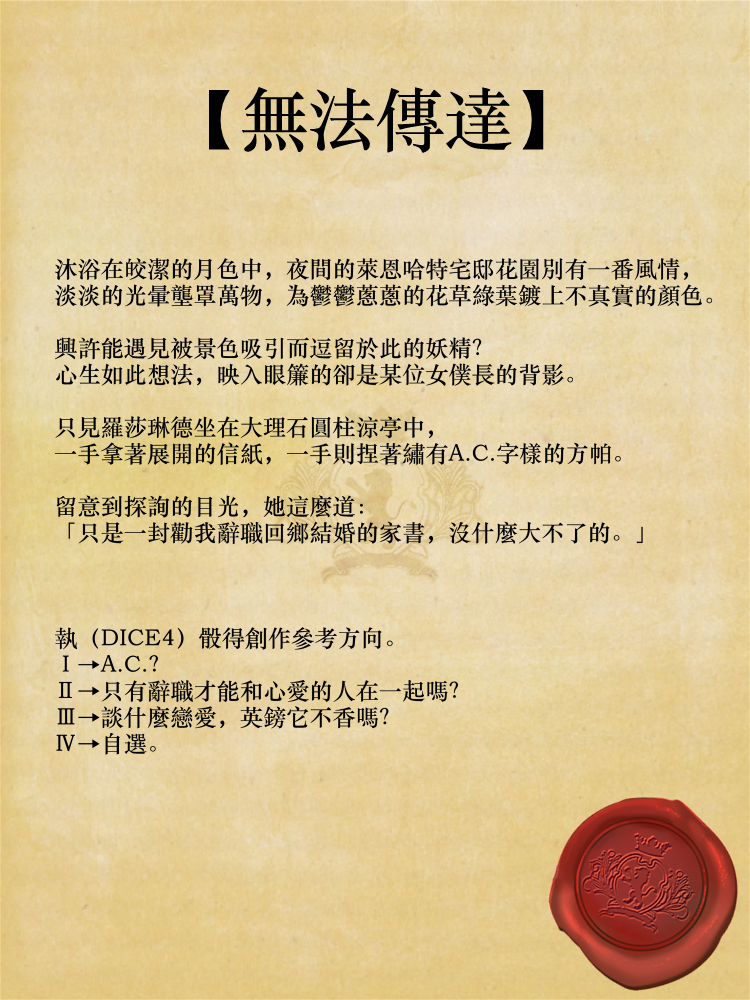 【無法傳達】

沐浴在皎潔的月色中，夜間的萊恩哈特宅邸花園別有一番風情，淡淡的光暈壟罩萬物，為鬱鬱蔥蔥的花草綠葉鍍上不真實的顏色。

興許能遇見被景色吸引而逗留於此的妖精?
心生如此想法，映入眼簾的卻是某位女僕長的背影。

只見羅莎琳德坐在大理石圓柱涼亭中，
一手拿著展開的信紙，一手則捏著繡有A.C.字樣的方帕。

留意到探詢的目光，她這麼道:
「只是一封勸我辭職回鄉結婚的家書，沒什麼大不了的。」

執（DICE4）骰得創作參考方向。
Ⅰ→A.C.?
Ⅱ→只有辭職才能和心愛的人在一起嗎?
Ⅲ→談什麼戀愛，英鎊它不香嗎?
Ⅳ→自選。